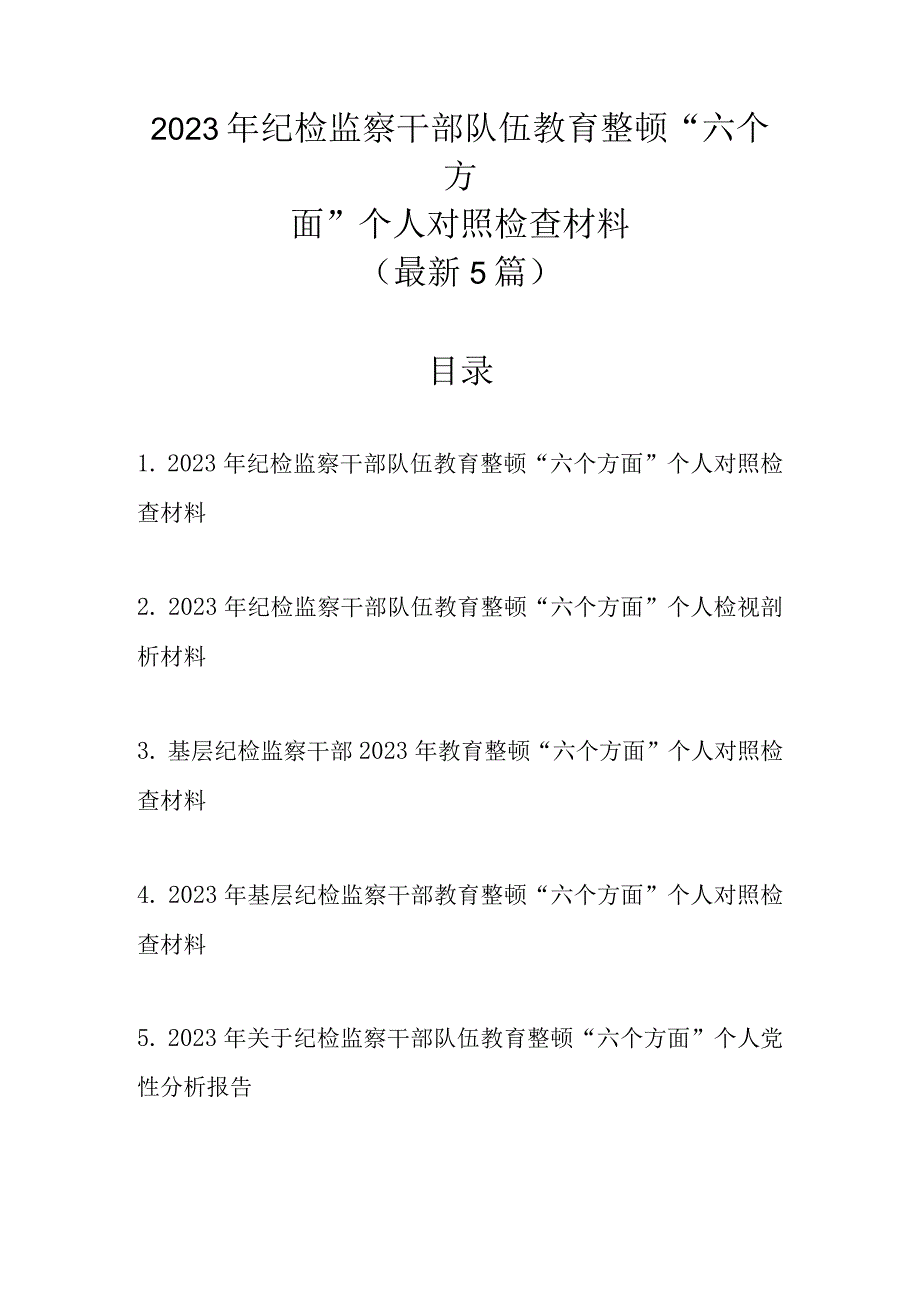 2023年纪检监察干部队伍教育整顿“六个方面”个人对照检查材料
（最新5篇）

目录

1. 2023年纪检监察干部队伍教育整顿“六个方面”个人对照检查材料

2. 2023年纪检监察干部队伍教育整顿“六个方面”个人检视剖析材料

3. 基层纪检监察干部2023年教育整顿“六个方面”个人对照检查材料

4. 2023年基层纪检监察干部教育整顿“六个方面”个人对照检查材料

5. 2023年关于纪检监察干部队伍教育整顿“六个方面”个人党性分析报告